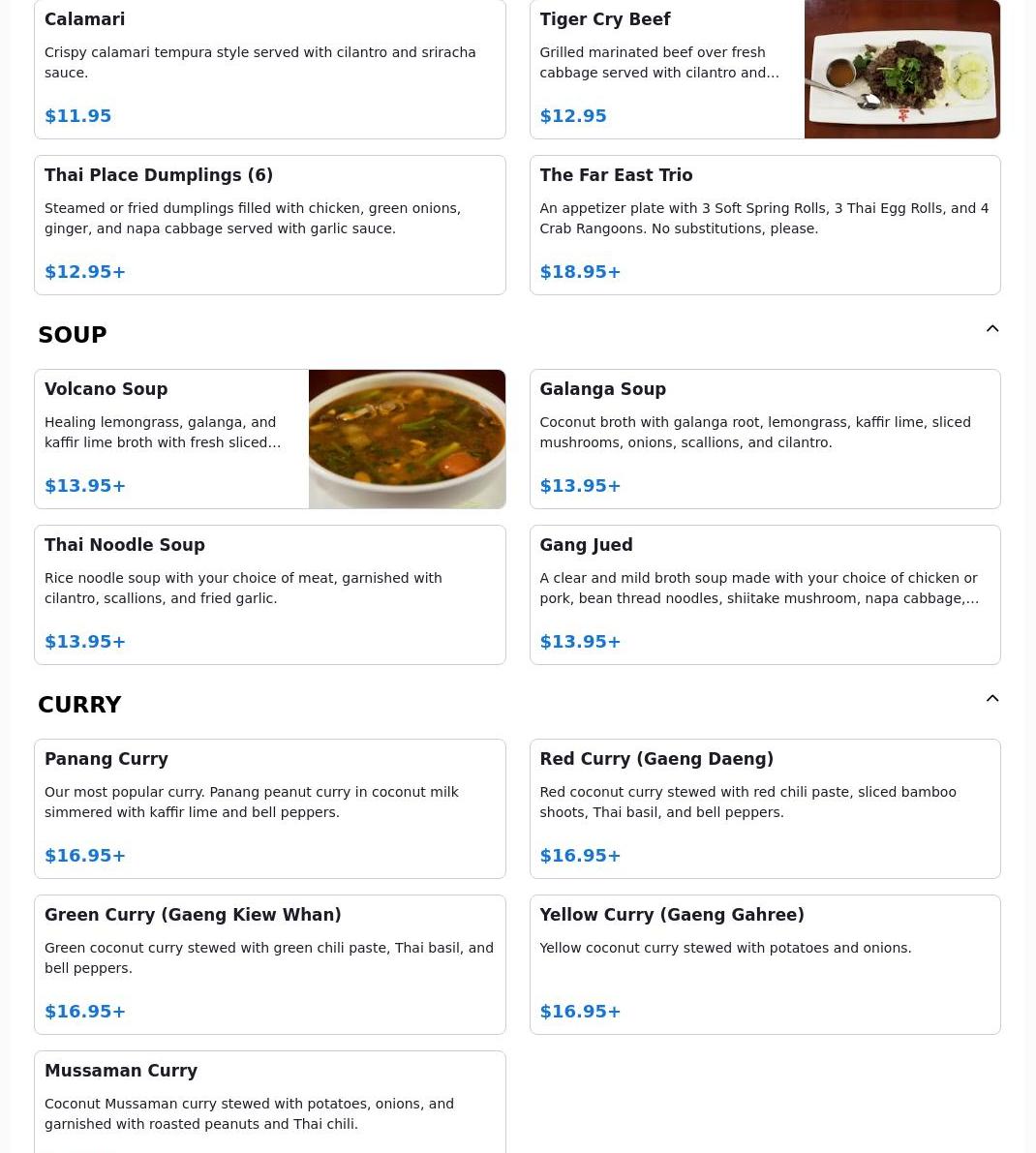 Calamari

Crispy calamari tempura style served with cilantro and sriracha sauce.

$11.95

Tiger Cry Beef

Grilled marinated beef over fresh cabbage served with cilantro and...

$12.95

Thai Place Dumplings (6)

Steamed or fried dumplings filled with chicken, green onions, ginger, and napa cabbage served with garlic sauce.

$12.95+

The Far East Trio

An appetizer plate with 3 Soft Spring Rolls, 3 Thai Egg Rolls, and 4 Crab Rangoons. No substitutions, please.

$18.95+

SOUP

Volcano Soup

Healing lemongrass, galanga, and kaffir lime broth with fresh sliced...

$13.95+

Galanga Soup

Coconut broth with galanga root, lemongrass, kaffir lime, sliced mushrooms, onions, scallions, and cilantro.

$13.95+

Thai Noodle Soup

Rice noodle soup with your choice of meat, garnished with cilantro, scallions, and fried garlic.

$13.95+

Gang Jued

A clear and mild broth soup made with your choice of chicken or pork, bean thread noodles, shiitake mushroom, napa cabbage,...

$13.95+

CURRY

Panang Curry

Our most popular curry. Panang peanut curry in coconut milk simmered with kaffir lime and bell peppers.

$16.95+

Red Curry (Gaeng Daeng)

Red coconut curry stewed with red chili paste, sliced bamboo shoots, Thai basil, and bell peppers.

$16.95+

Green Curry (Gaeng Kiew Whan)

Green coconut curry stewed with green chili paste, Thai basil, and bell peppers.

$16.95+

Yellow Curry (Gaeng Gahree)

Yellow coconut curry stewed with potatoes and onions.

$16.95+

Mussaman Curry

Coconut Mussaman curry stewed with potatoes, onions, and garnished with roasted peanuts and Thai chili.